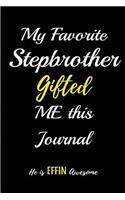 My Favorite Stepbrother Gifted ME this Journal

He is EFFIN Awesome